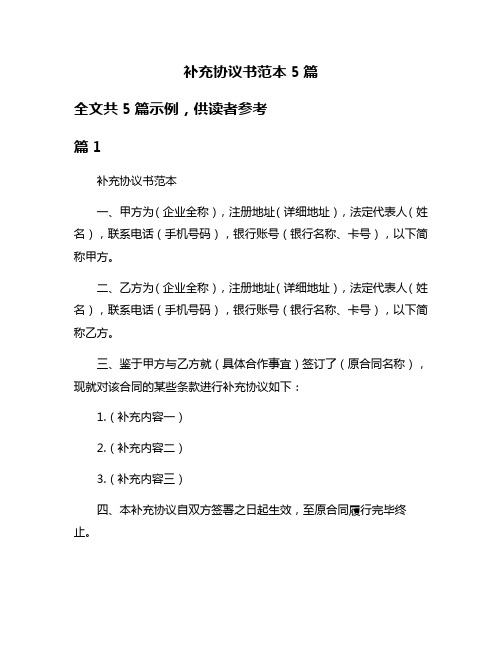 补充协议书范本 5 篇

全文共 5 篇示例，供读者参考

篇 1

补充协议书范本

一、甲方为（企业全称），注册地址（详细地址），法定代表人（姓名），联系电话（手机号码），银行账号（银行名称、卡号），以下简称甲方。

二、乙方为（企业全称），注册地址（详细地址），法定代表人（姓名），联系电话（手机号码），银行账号（银行名称、卡号），以下简称乙方。

三、鉴于甲方与乙方就（具体合作事宜）签订了（原合同名称），现就对该合同的某些条款进行补充协议如下：

1.（补充内容一）

2.（补充内容二）

3.（补充内容三）

四、本补充协议自双方签署之日起生效，至原合同履行完毕终止。